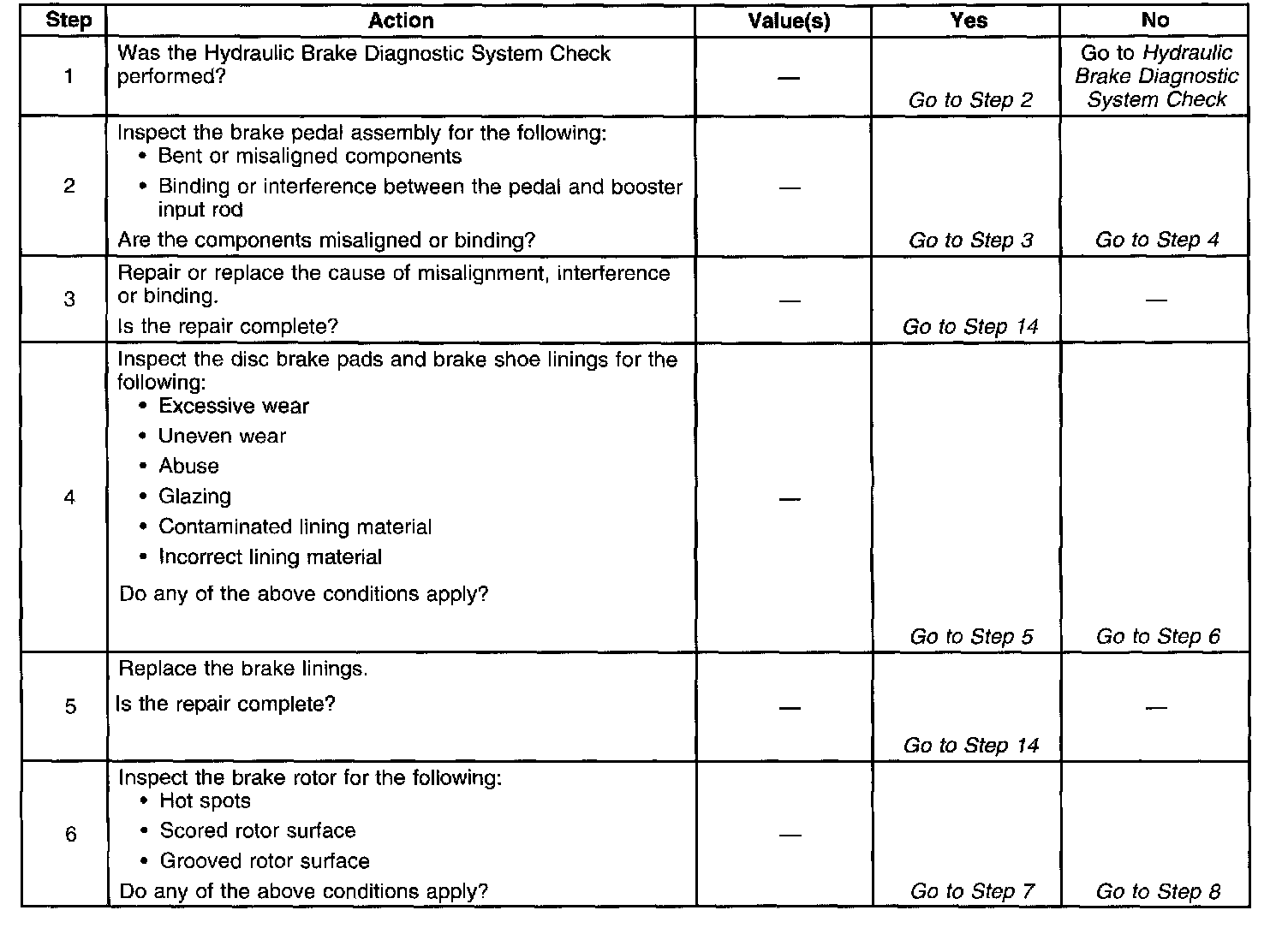 | Step | Action | Value(s) | Yes | No |
|---|---|---|---|---|
| 1 | Was the Hydraulic Brake Diagnostic System Check performed? | — | Go to Step 2 | Go to Hydraulic Brake Diagnostic System Check |
| 2 | Inspect the brake pedal assembly for the following: • Bent or misaligned components • Binding or interference between the pedal and booster input rod Are the components misaligned or binding? | — | Go to Step 3 | Go to Step 4 |
| 3 | Repair or replace the cause of misalignment, interference or binding. Is the repair complete? | — | Go to Step 14 | — |
| 4 | Inspect the disc brake pads and brake shoe linings for the following: • Excessive wear • Uneven wear • Abuse • Glazing • Contaminated lining material • Incorrect lining material Do any of the above conditions apply? | — | Go to Step 5 | Go to Step 6 |
| 5 | Replace the brake linings. Is the repair complete? | — | Go to Step 14 | — |
| 6 | Inspect the brake rotor for the following: • Hot spots • Scored rotor surface • Grooved rotor surface Do any of the above conditions apply? | — | Go to Step 7 | Go to Step 8 |